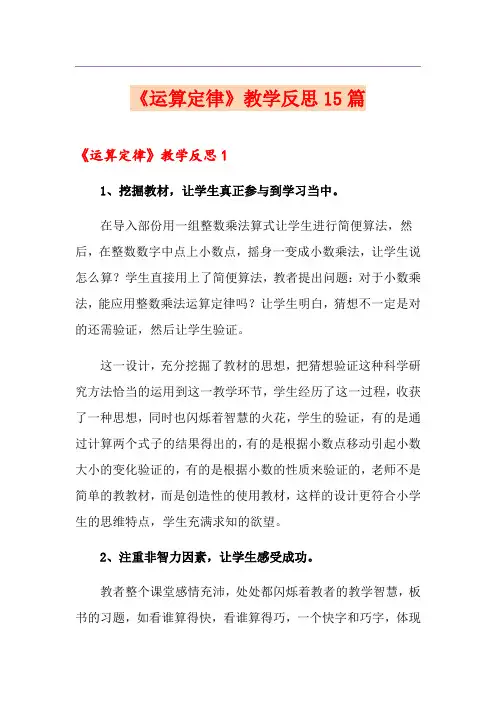 《运算定律》教学反思15篇

《运算定律》教学反思1

1、挖掘教材，让学生真正参与到学习当中。

在导入部份用一组整数乘法算式让学生进行简便算法，然后，在整数数字中点上小数点，摇身一变成小数乘法，让学生说怎么算？学生直接用上了简便算法，教者提出问题：对于小数乘法，能应用整数乘法运算定律吗？让学生明白，猜想不一定是对的还需验证，然后让学生验证。

这一设计，充分挖掘了教材的思想，把猜想验证这种科学研究方法恰当的运用到这一教学环节，学生经历了这一过程，收获了一种思想，同时也闪烁着智慧的火花，学生的验证，有的是通过计算两个式子的结果得出的，有的是根据小数点移动引起小数大小的变化验证的，有的是根据小数的性质来验证的，老师不是简单的教教材，而是创造性的使用教材，这样的设计更符合小学生的思维特点，学生充满求知的欲望。

2、注重非智力因素，让学生感受成功。

教者整个课堂感情充沛，处处都闪烁着教者的教学智慧，板书的习题，如看谁算得快，看谁算得巧，一个快字和巧字，体现